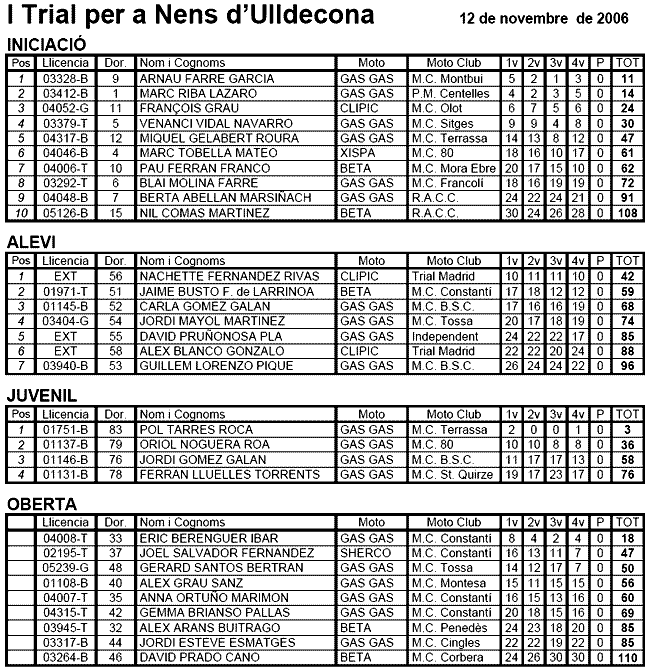 I Trial per a Nens d'Ulldecona

12 de novembre de 2006

INICIACIÓ

| Pos | Llicencia | Dor. | Nom i Cognoms | Moto | Moto Club | 1v | 2v | 3v | 4v | P | TOT |
|---|---|---|---|---|---|---|---|---|---|---|---|
| 1 | 03328-B | 9 | ARNAU FARRE GARCIA | GAS GAS | M.C. Montbui | 5 | 2 | 1 | 3 | 0 | 11 |
| 2 | 03412-B | 1 | MARC RIBA LAZARO | GAS GAS | P.M. Centelles | 4 | 2 | 3 | 5 | 0 | 14 |
| 3 | 04052-G | 11 | FRANÇOIS GRAU | CLIPIC | M.C. Olot | 6 | 7 | 5 | 6 | 0 | 24 |
| 4 | 03379-T | 5 | VENANCI VIDAL NAVARRO | GAS GAS | M.C. Sitges | 9 | 9 | 4 | 8 | 0 | 30 |
| 5 | 04317-B | 12 | MIQUEL GELABERT ROURA | GAS GAS | M.C. Terrassa | 14 | 13 | 8 | 12 | 0 | 47 |
| 6 | 04046-B | 4 | MARC TOBELLA MATEO | XISPA | M.C. 80 | 18 | 16 | 10 | 17 | 0 | 61 |
| 7 | 04006-T | 10 | PAU FERRAN FRANCO | BETA | M.C. Mora Ebre | 20 | 17 | 15 | 10 | 0 | 62 |
| 8 | 03292-T | 6 | BLAI MOLINA FARRE | GAS GAS | M.C. Francoli | 18 | 16 | 19 | 19 | 0 | 72 |
| 9 | 04048-B | 7 | BERTA ABELLAN MARSIÑACH | GAS GAS | R.A.C.C. | 24 | 22 | 24 | 21 | 0 | 91 |
| 10 | 05126-B | 15 | NIL COMAS MARTINEZ | BETA | R.A.C.C. | 30 | 24 | 26 | 28 | 0 | 108 |

ALEVI

| Pos | Llicencia | Dor. | Nom i Cognoms | Moto | Moto Club | 1v | 2v | 3v | 4v | P | TOT |
|---|---|---|---|---|---|---|---|---|---|---|---|
| 1 | EXT | 56 | NACHETTE FERNANDEZ RIVAS | CLIPIC | Trial Madrid | 10 | 11 | 11 | 10 | 0 | 42 |
| 2 | 01971-T | 51 | JAIME BUSTO F. de LARRINOA | BETA | M.C. Constanti | 17 | 18 | 12 | 12 | 0 | 59 |
| 3 | 01145-B | 52 | CARLA GOMEZ GALAN | GAS GAS | M.C. B.S.C. | 17 | 16 | 16 | 19 | 0 | 68 |
| 4 | 03404-G | 54 | JORDI MAYOL MARTINEZ | GAS GAS | M.C. Tossa | 20 | 17 | 18 | 19 | 0 | 74 |
| 5 | EXT | 55 | DAVID PRUÑONOSA PLA | GAS GAS | Independent | 24 | 22 | 22 | 17 | 0 | 85 |
| 6 | EXT | 58 | ALEX BLANCO GONZALO | CLIPIC | Trial Madrid | 22 | 22 | 20 | 24 | 0 | 88 |
| 7 | 03940-B | 53 | GUILLEM LORENZO PIQUE | GAS GAS | M.C. B.S.C. | 26 | 24 | 24 | 22 | 0 | 96 |

JUVENIL

| Pos | Llicencia | Dor. | Nom i Cognoms | Moto | Moto Club | 1v | 2v | 3v | 4v | P | TOT |
|---|---|---|---|---|---|---|---|---|---|---|---|
| 1 | 01751-B | 83 | POL TARRES ROCA | GAS GAS | M.C. Terrassa | 2 | 0 | 0 | 1 | 0 | 3 |
| 2 | 01137-B | 79 | ORIOL NOGUERA ROA | GAS GAS | M.C. 80 | 10 | 10 | 8 | 8 | 0 | 36 |
| 3 | 01146-B | 76 | JORDI GOMEZ GALAN | GAS GAS | M.C. B.S.C. | 11 | 17 | 17 | 13 | 0 | 58 |
| 4 | 01131-B | 78 | FERRAN LLUELLES TORRENTS | GAS GAS | M.C. St. Quirze | 19 | 17 | 23 | 17 | 0 | 76 |

OBERTA

| | Llicencia | Dor. | Nom i Cognoms | Moto | Moto Club | 1v | 2v | 3v | 4v | P | TOT |
|---|---|---|---|---|---|---|---|---|---|---|---|
| | 04008-T | 33 | ERIC BERENGUER IBAR | GAS GAS | M.C. Constanti | 8 | 4 | 2 | 4 | 0 | 18 |
| | 02195-T | 37 | JOEL SALVADOR FERNANDEZ | SHERCO | M.C. Constanti | 16 | 13 | 11 | 7 | 0 | 47 |
| | 05239-G | 48 | GERARD SANTOS BERTRAN | GAS GAS | M.C. Tossa | 14 | 12 | 17 | 7 | 0 | 50 |
| | 01108-B | 40 | ALEX GRAU SANZ | GAS GAS | M.C. Montesa | 15 | 11 | 15 | 15 | 0 | 56 |
| | 04007-T | 35 | ANNA ORTUÑO MARIMON | GAS GAS | M.C. Constanti | 16 | 15 | 13 | 16 | 0 | 60 |
| | 04315-T | 42 | GEMMA BRIANSO PALLAS | GAS GAS | M.C. Constanti | 20 | 18 | 15 | 16 | 0 | 69 |
| | 03945-T | 32 | ALEX ARANS BUITRAGO | BETA | M.C. Penedès | 24 | 23 | 18 | 20 | 0 | 85 |
| | 03317-B | 44 | JORDI ESTEVE ESMATGES | GAS GAS | M.C. Cingles | 22 | 22 | 19 | 22 | 0 | 85 |
| | 03264-B | 46 | DAVID PRADO CANO | BETA | M.C. Corbera | 24 | 26 | 30 | 30 | 0 | 110 |